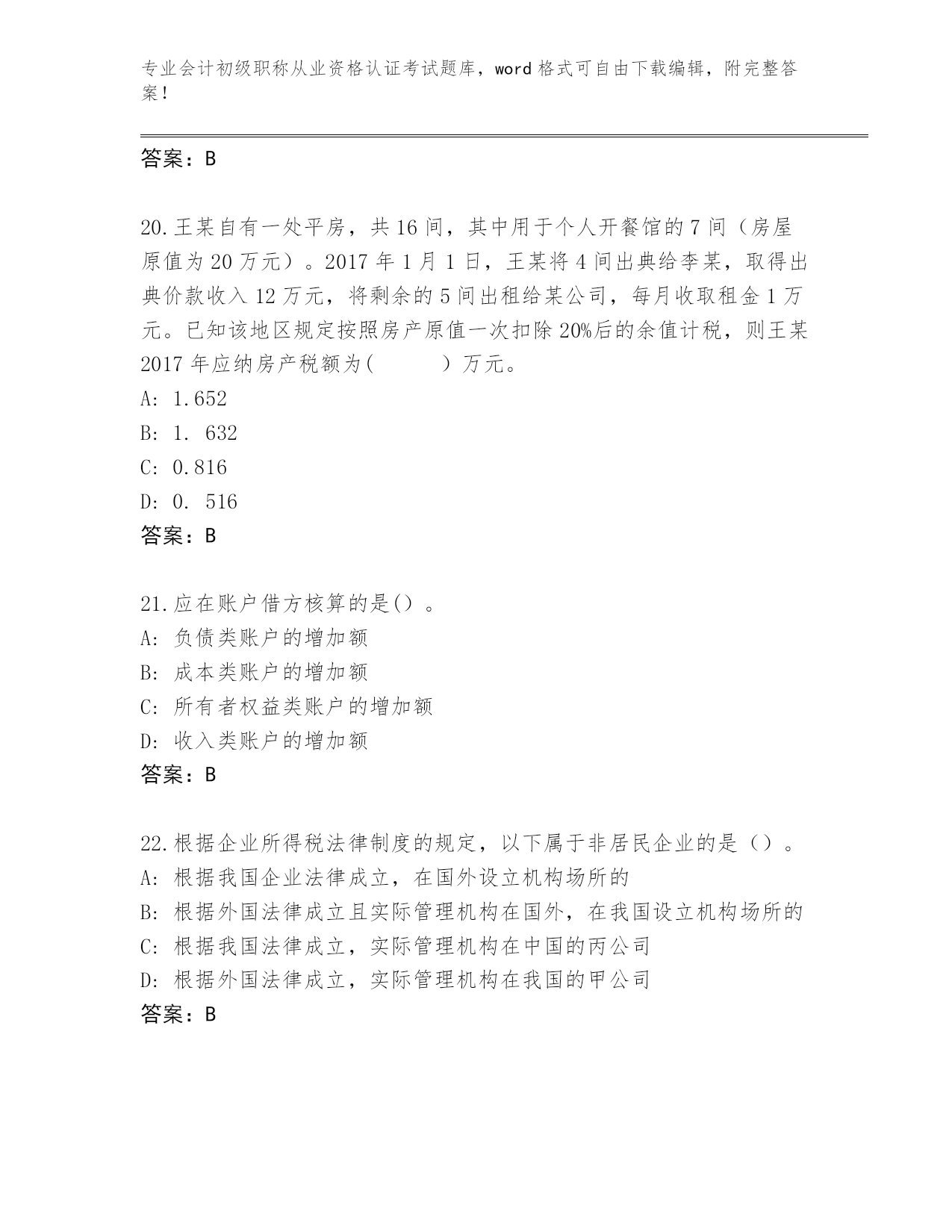 专业会计初级职称从业资格认证考试题库，word 格式可自由下载编辑，附完整答案！

答案：B

20.王某自有一处平房，共 16 间，其中用于个人开餐馆的 7 间（房屋原值为 20 万元）。2017 年 1 月 1 日，王某将 4 间出典给李某，取得出典价款收入 12 万元，将剩余的 5 间出租给某公司，每月收取租金 1 万元。已知该地区规定按照房产原值一次扣除 20%后的余值计税，则王某 2017 年应纳房产税额为(　　　)万元。
A: 1.652
B: 1. 632
C: 0.816
D: 0. 516
答案：B

21.应在账户借方核算的是()。
A: 负债类账户的增加额
B: 成本类账户的增加额
C: 所有者权益类账户的增加额
D: 收入类账户的增加额
答案：B

22.根据企业所得税法律制度的规定，以下属于非居民企业的是（）。
A: 根据我国企业法律成立，在国外设立机构场所的
B: 根据外国法律成立且实际管理机构在国外，在我国设立机构场所的
C: 根据我国法律成立，实际管理机构在中国的丙公司
D: 根据外国法律成立，实际管理机构在我国的甲公司
答案：B